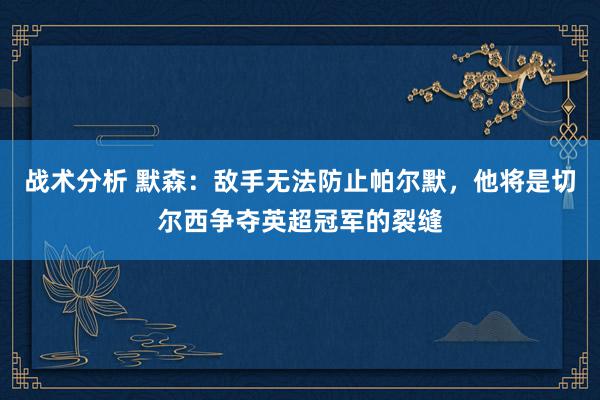 战术分析 默森：敌手无法防止帕尔默，他将是切尔西争夺英超冠军的裂缝